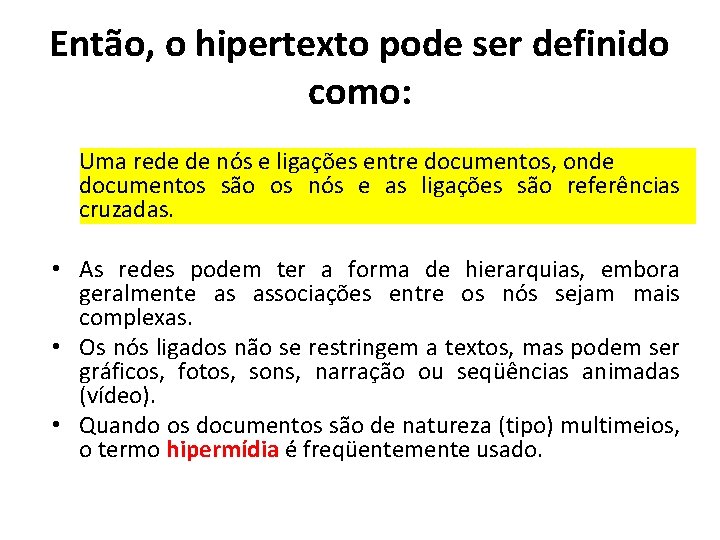 Então, o hipertexto pode ser definido como:

Uma rede de nós e ligações entre documentos, onde documentos são os nós e as ligações são referências cruzadas.

• As redes podem ter a forma de hierarquias, embora geralmente as associações entre os nós sejam mais complexas.
• Os nós ligados não se restringem a textos, mas podem ser gráficos, fotos, sons, narração ou seqüências animadas (vídeo).
• Quando os documentos são de natureza (tipo) multimeios, o termo hipermídia é freqüentemente usado.